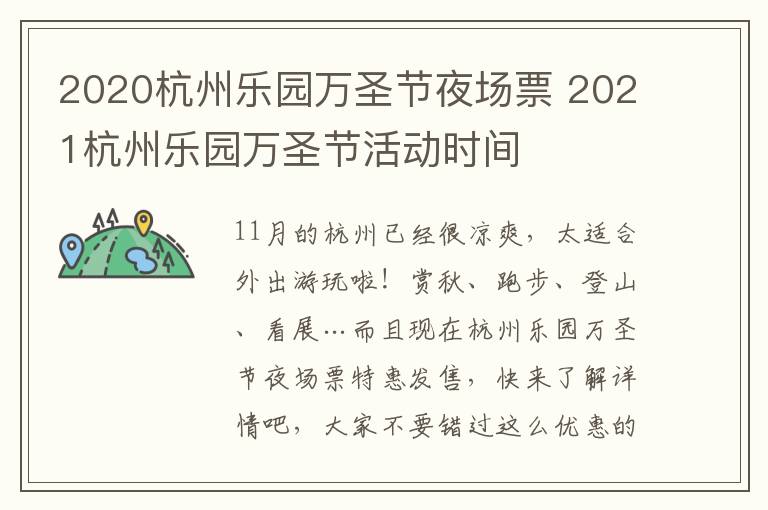 2020杭州乐园万圣节夜场票 2021杭州乐园万圣节活动时间

11月的杭州已经很凉爽，太适合外出游玩啦！赏秋、跑步、登山、看展…而且现在杭州乐园万圣节夜场票特惠发售，快来了解详情吧，大家不要错过这么优惠的